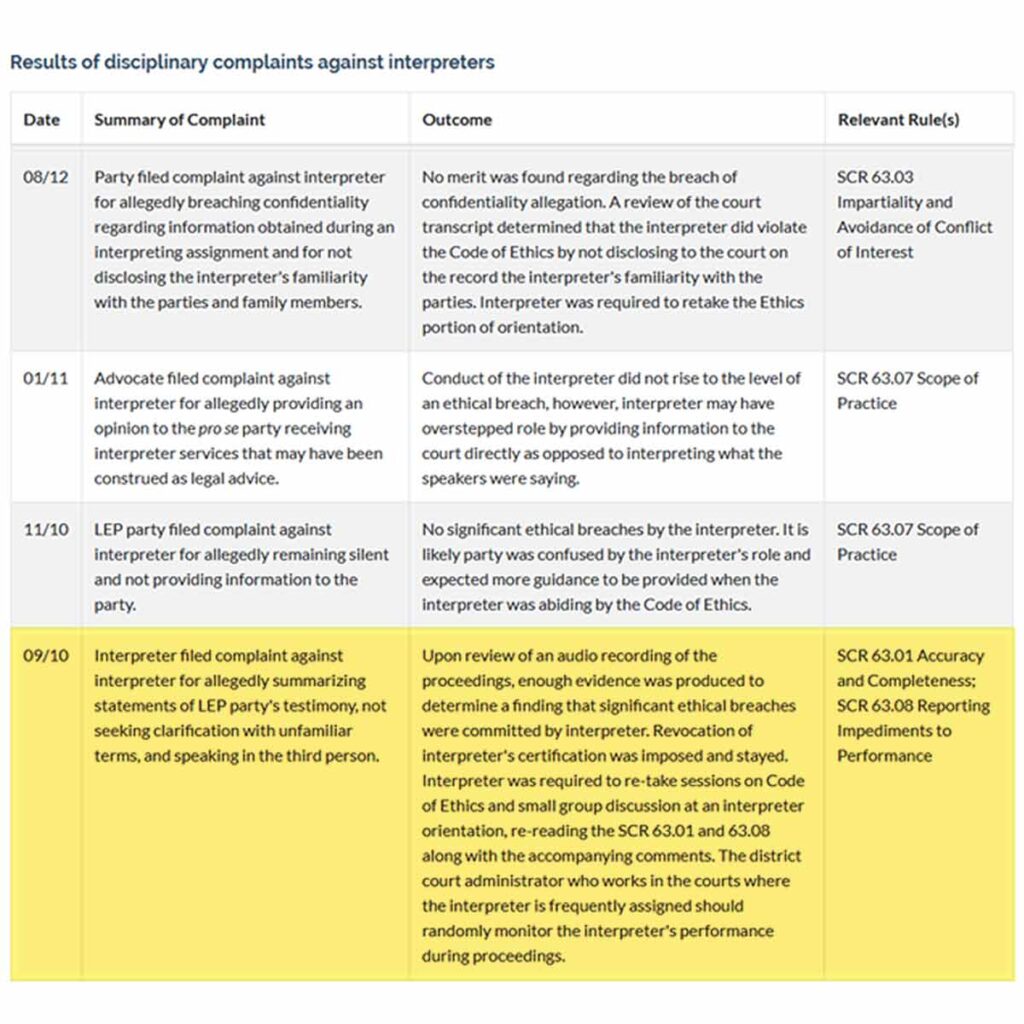 Results of disciplinary complaints against interpreters

| Date | Summary of Complaint | Outcome | Relevant Rule(s) |
|---|---|---|---|
| 08/12 | Party filed complaint against interpreter for allegedly breaching confidentiality regarding information obtained during an interpreting assignment and for not disclosing the interpreter's familiarity with the parties and family members. | No merit was found regarding the breach of confidentiality allegation. A review of the court transcript determined that the interpreter did violate the Code of Ethics by not disclosing to the court on the record the interpreter's familiarity with the parties. Interpreter was required to retake the Ethics portion of orientation. | SCR 63.03 Impartiality and Avoidance of Conflict of Interest |
| 01/11 | Advocate filed complaint against interpreter for allegedly providing an opinion to the pro se party receiving interpreter services that may have been construed as legal advice. | Conduct of the interpreter did not rise to the level of an ethical breach, however, interpreter may have overstepped role by providing information to the court directly as opposed to interpreting what the speakers were saying. | SCR 63.07 Scope of Practice |
| 11/10 | LEP party filed complaint against interpreter for allegedly remaining silent and not providing information to the party. | No significant ethical breaches by the interpreter. It is likely party was confused by the interpreter's role and expected more guidance to be provided when the interpreter was abiding by the Code of Ethics. | SCR 63.07 Scope of Practice |
| 09/10 | Interpreter filed complaint against interpreter for allegedly summarizing statements of LEP party's testimony, not seeking clarification with unfamiliar terms, and speaking in the third person. | Upon review of an audio recording of the proceedings, enough evidence was produced to determine a finding that significant ethical breaches were committed by interpreter. Revocation of interpreter's certification was imposed and stayed. Interpreter was required to re-take sessions on Code of Ethics and small group discussion at an interpreter orientation, re-reading the SCR 63.01 and 63.08 along with the accompanying comments. The district court administrator who works in the courts where the interpreter is frequently assigned should randomly monitor the interpreter's performance during proceedings. | SCR 63.01 Accuracy and Completeness; SCR 63.08 Reporting Impediments to Performance |